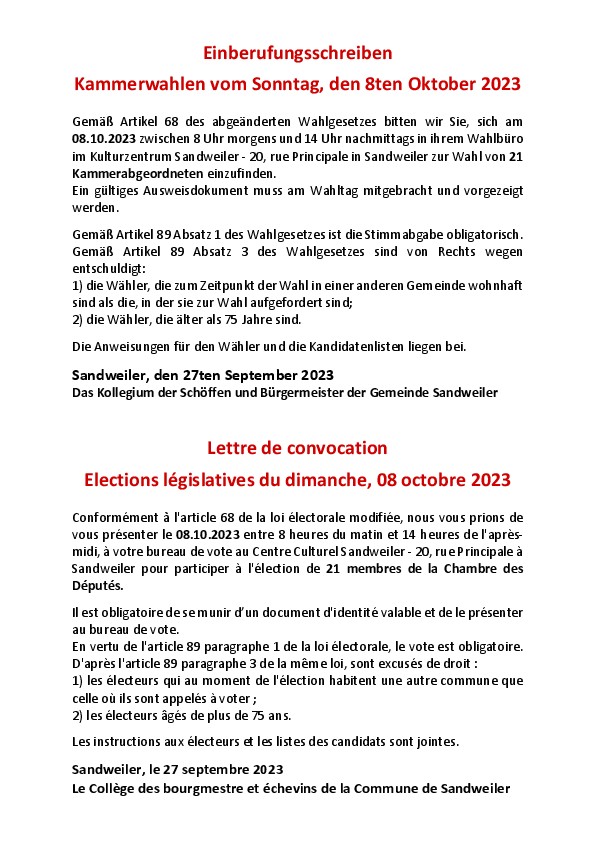 Einberufungsschreiben

Kammerwahlen vom Sonntag, den 8ten Oktober 2023

Gemäß Artikel 68 des abgeänderten Wahlgesetzes bitten wir Sie, sich am 08.10.2023 zwischen 8 Uhr morgens und 14 Uhr nachmittags in ihrem Wahlbüro im Kulturzentrum Sandweiler - 20, rue Principale in Sandweiler zur Wahl von 21 Kammerabgeordneten einzufinden.
Ein gültiges Ausweisdokument muss am Wahltag mitgebracht und vorgezeigt werden.

Gemäß Artikel 89 Absatz 1 des Wahlgesetzes ist die Stimmabgabe obligatorisch. Gemäß Artikel 89 Absatz 3 des Wahlgesetzes sind von Rechts wegen entschuldigt:
1) die Wähler, die zum Zeitpunkt der Wahl in einer anderen Gemeinde wohnhaft sind als die, in der sie zur Wahl aufgefordert sind;
2) die Wähler, die älter als 75 Jahre sind.

Die Anweisungen für den Wähler und die Kandidatenlisten liegen bei.

Sandweiler, den 27ten September 2023
Das Kollegium der Schöffen und Bürgermeister der Gemeinde Sandweiler

Lettre de convocation

Elections législatives du dimanche, 08 octobre 2023

Conformément à l'article 68 de la loi électorale modifiée, nous vous prions de vous présenter le 08.10.2023 entre 8 heures du matin et 14 heures de l'après-midi, à votre bureau de vote au Centre Culturel Sandweiler - 20, rue Principale à Sandweiler pour participer à l'élection de 21 membres de la Chambre des Députés.

Il est obligatoire de se munir d'un document d'identité valable et de le présenter au bureau de vote.
En vertu de l'article 89 paragraphe 1 de la loi électorale, le vote est obligatoire. D'après l'article 89 paragraphe 3 de la même loi, sont excusés de droit :
1) les électeurs qui au moment de l'élection habitent une autre commune que celle où ils sont appelés à voter ;
2) les électeurs âgés de plus de 75 ans.

Les instructions aux électeurs et les listes des candidats sont jointes.

Sandweiler, le 27 septembre 2023
Le Collège des bourgmestre et échevins de la Commune de Sandweiler